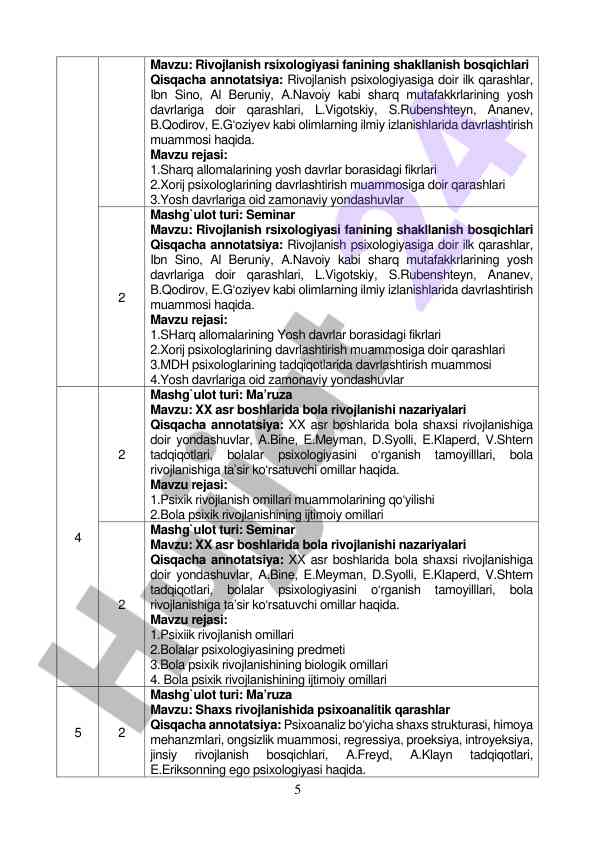 |  |  |  |
|---|---|---|
|  |  | **Mavzu: Rivojlanish rsixologiyasi fanining shakllanish bosqichlari** **Qisqacha annotatsiya:** Rivojlanish psixologiyasiga doir ilk qarashlar, Ibn Sino, Al Beruniy, A.Navoiy kabi sharq mutafakkrlarining yosh davrlariga doir qarashlari, L.Vigotskiy, S.Rubenshteyn, Ananev, B.Qodirov, E.G'oziyev kabi olimlarning ilmiy izlanishlarida davrlashtirish muammosi haqida. **Mavzu rejasi:** 1.Sharq allomalarining yosh davrlar borasidagi fikrlari 2.Xorij psixologlarining davrlashtirish muammosiga doir qarashlari 3.Yosh davrlariga oid zamonaviy yondashuvlar |
|  | 2 | **Mashg`ulot turi: Seminar** **Mavzu: Rivojlanish rsixologiyasi fanining shakllanish bosqichlari** **Qisqacha annotatsiya:** Rivojlanish psixologiyasiga doir ilk qarashlar, Ibn Sino, Al Beruniy, A.Navoiy kabi sharq mutafakkrlarining yosh davrlariga doir qarashlari, L.Vigotskiy, S.Rubenshteyn, Ananev, B.Qodirov, E.G'oziyev kabi olimlarning ilmiy izlanishlarida davrlashtirish muammosi haqida. **Mavzu rejasi:** 1.SHarq allomalarining Yosh davrlar borasidagi fikrlari 2.Xorij psixologlarining davrlashtirish muammosiga doir qarashlari 3.MDH psixologlarining tadqiqotlarida davrlashtirish muammosi 4.Yosh davrlariga oid zamonaviy yondashuvlar |
| 4 | 2 | **Mashg`ulot turi: Ma'ruza** **Mavzu: XX asr boshlarida bola rivojlanishi nazariyalari** **Qisqacha annotatsiya:** XX asr boshlarida bola shaxsi rivojlanishiga doir yondashuvlar, A.Bine, E.Meyman, D.Syolli, E.Klaperd, V.Shtern tadqiqotlari, bolalar psixologiyasini o'rganish tamoyilllari, bola rivojlanishiga ta'sir ko'rsatuvchi omillar haqida. **Mavzu rejasi:** 1.Psixik rivojlanish omillari muammolarining qo'yilishi 2.Bola psixik rivojlanishining ijtimoiy omillari |
|  | 2 | **Mashg`ulot turi: Seminar** **Mavzu: XX asr boshlarida bola rivojlanishi nazariyalari** **Qisqacha annotatsiya:** XX asr boshlarida bola shaxsi rivojlanishiga doir yondashuvlar, A.Bine, E.Meyman, D.Syolli, E.Klaperd, V.Shtern tadqiqotlari, bolalar psixologiyasini o'rganish tamoyilllari, bola rivojlanishiga ta'sir ko'rsatuvchi omillar haqida. **Mavzu rejasi:** 1.Psixiik rivojlanish omillari 2.Bolalar psixologiyasining predmeti 3.Bola psixik rivojlanishining biologik omillari 4. Bola psixik rivojlanishining ijtimoiy omillari |
| 5 | 2 | **Mashg`ulot turi: Ma'ruza** **Mavzu: Shaxs rivojlanishida psixoanalitik qarashlar** **Qisqacha annotatsiya:** Psixoanaliz bo'yicha shaxs strukturasi, himoya mehanzmlari, ongsizlik muammosi, regressiya, proeksiya, introyeksiya, jinsiy rivojlanish bosqichlari, A.Freyd, A.Klayn tadqiqotlari, E.Eriksonning ego psixologiyasi haqida. |

5